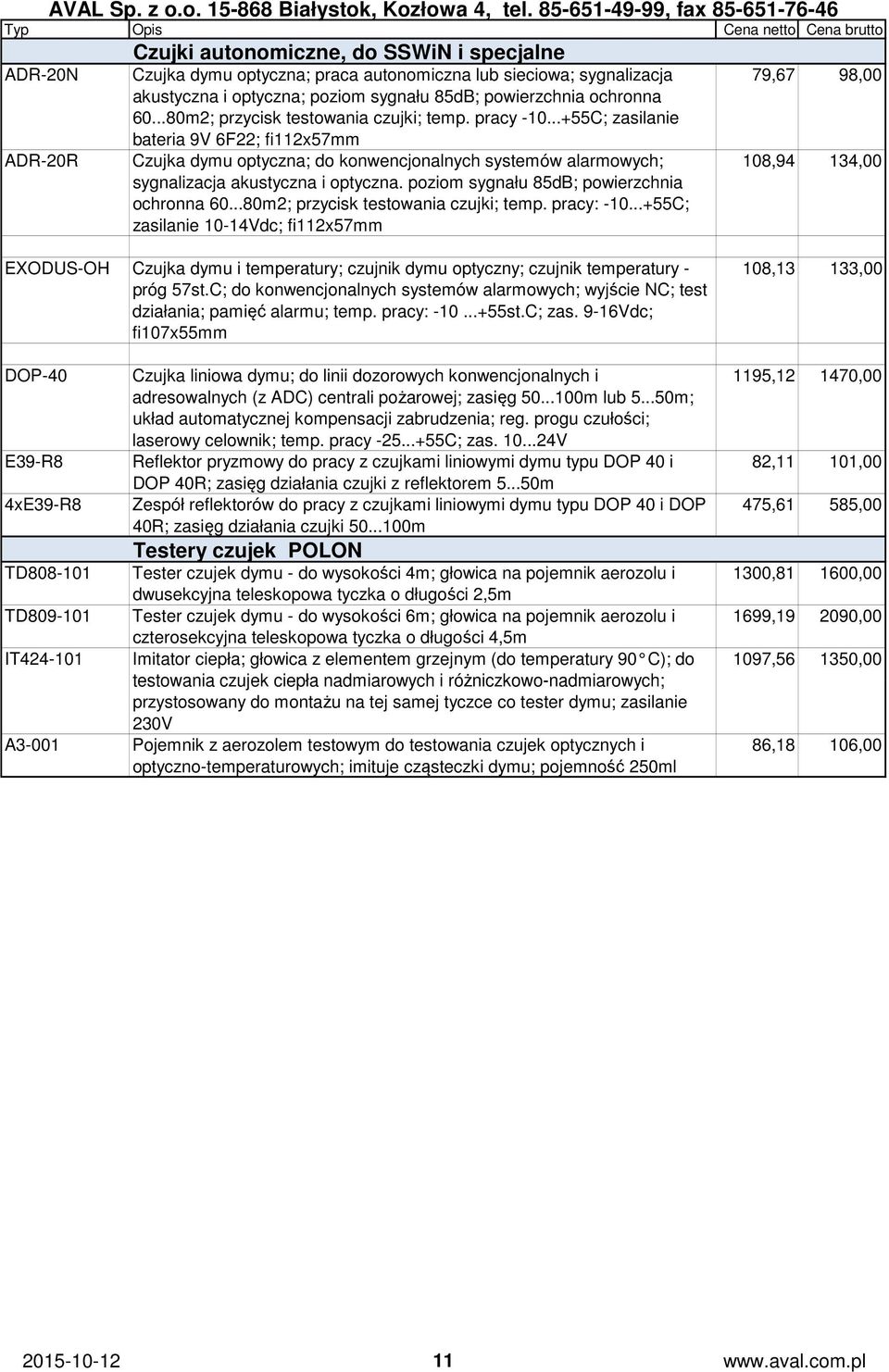 AVAL Sp. z o.o. 15-868 Białystok, Kozłowa 4, tel. 85-651-49-99, fax 85-651-76-46

| Typ | Opis | Cena netto | Cena brutto |
|---|---|---|---|
| | Czujki autonomiczne, do SSWiN i specjalne | | |
| ADR-20N | Czujka dymu optyczna; praca autonomiczna lub sieciowa; sygnalizacja akustyczna i optyczna; poziom sygnału 85dB; powierzchnia ochronna 60...80m2; przycisk testowania czujki; temp. pracy -10...+55C; zasilanie bateria 9V 6F22; fi112x57mm | 79,67 | 98,00 |
| ADR-20R | Czujka dymu optyczna; do konwencjonalnych systemów alarmowych; sygnalizacja akustyczna i optyczna. poziom sygnału 85dB; powierzchnia ochronna 60...80m2; przycisk testowania czujki; temp. pracy: -10...+55C; zasilanie 10-14Vdc; fi112x57mm | 108,94 | 134,00 |
| EXODUS-OH | Czujka dymu i temperatury; czujnik dymu optyczny; czujnik temperatury - próg 57st.C; do konwencjonalnych systemów alarmowych; wyjście NC; test działania; pamięć alarmu; temp. pracy: -10 ...+55st.C; zas. 9-16Vdc; fi107x55mm | 108,13 | 133,00 |
| DOP-40 | Czujka liniowa dymu; do linii dozorowych konwencjonalnych i adresowalnych (z ADC) centrali pożarowej; zasięg 50...100m lub 5...50m; układ automatycznej kompensacji zabrudzenia; reg. progu czułości; laserowy celownik; temp. pracy -25...+55C; zas. 10...24V | 1195,12 | 1470,00 |
| E39-R8 | Reflektor pryzmowy do pracy z czujkami liniowymi dymu typu DOP 40 i DOP 40R; zasięg działania czujki z reflektorem 5...50m | 82,11 | 101,00 |
| 4xE39-R8 | Zespół reflektorów do pracy z czujkami liniowymi dymu typu DOP 40 i DOP 40R; zasięg działania czujki 50...100m | 475,61 | 585,00 |
| | Testery czujek POLON | | |
| TD808-101 | Tester czujek dymu - do wysokości 4m; głowica na pojemnik aerozolu i dwusekcyjna teleskopowa tyczka o długości 2,5m | 1300,81 | 1600,00 |
| TD809-101 | Tester czujek dymu - do wysokości 6m; głowica na pojemnik aerozolu i czterosekcyjna teleskopowa tyczka o długości 4,5m | 1699,19 | 2090,00 |
| IT424-101 | Imitator ciepła; głowica z elementem grzejnym (do temperatury 90 C); do testowania czujek ciepła nadmiarowych i różniczkowo-nadmiarowych; przystosowany do montażu na tej samej tyczce co tester dymu; zasilanie 230V | 1097,56 | 1350,00 |
| A3-001 | Pojemnik z aerozolem testowym do testowania czujek optycznych i optyczno-temperaturowych; imituje cząsteczki dymu; pojemność 250ml | 86,18 | 106,00 |

2015-10-12 11 www.aval.com.pl